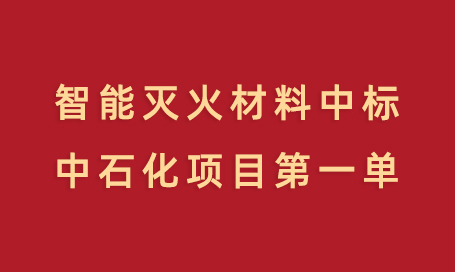 智能灭火材料中标
中石化项目第一单